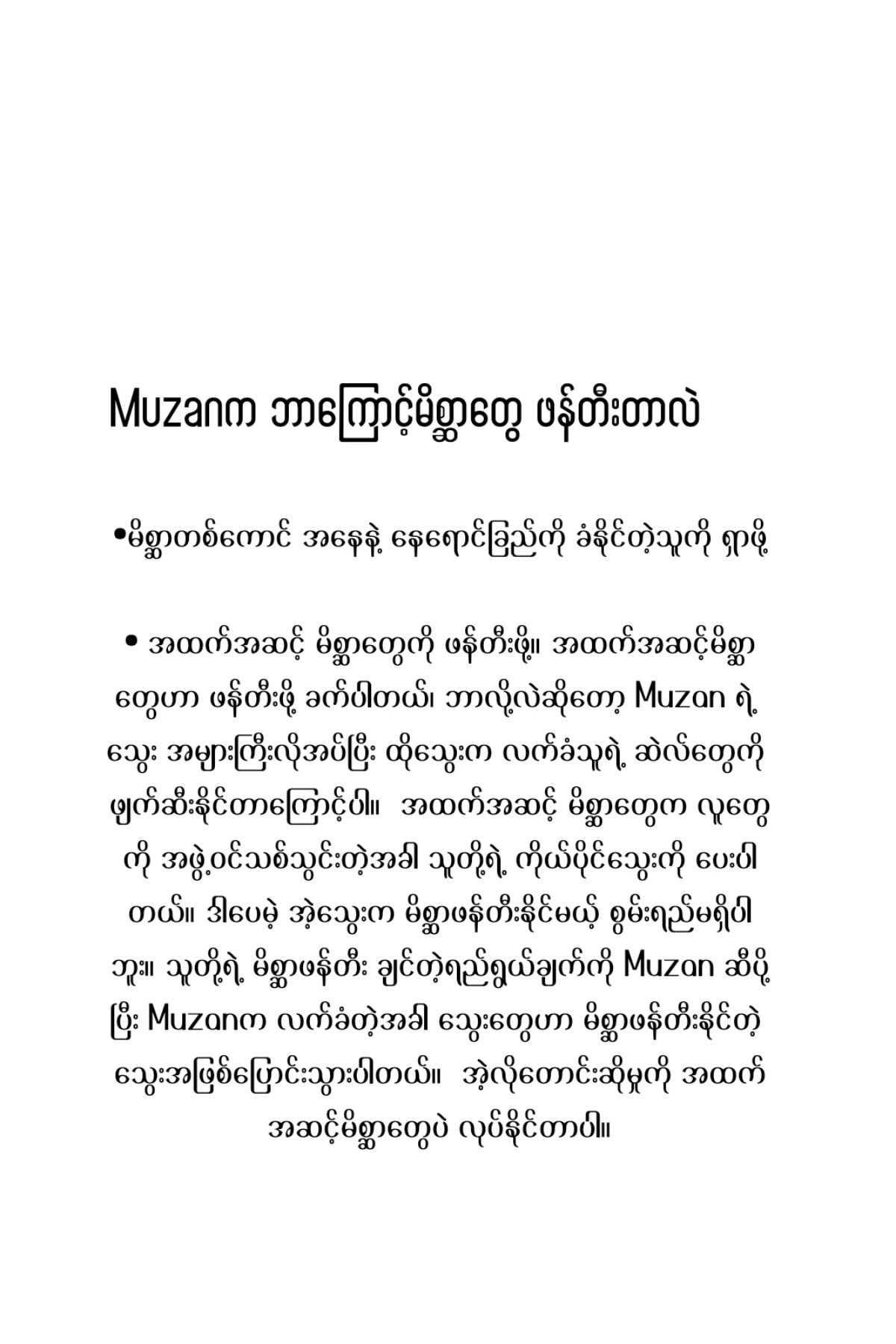 Muzanက ဘာကြောင့်မိစ္ဆာတွေ ဖန်တီးတာလဲ

•မိစ္ဆာတစ်ကောင် အနေနဲ့ နေရောင်ခြည်ကို ခံနိုင်တဲ့သူကို ရှာဖို့

• အထက်အဆင့် မိစ္ဆာတွေကို ဖန်တီးဖို့။ အထက်အဆင့်မိစ္ဆာတွေဟာ ဖန်တီးဖို့ ခက်ပါတယ်၊ ဘာလို့လဲဆိုတော့ Muzan ရဲ့ သွေး အများကြီးလိုအပ်ပြီး ထိုသွေးက လက်ခံသူရဲ့ ဆဲလ်တွေကို ဖျက်ဆီးနိုင်တာကြောင့်ပါ။ အထက်အဆင့် မိစ္ဆာတွေက လူတွေကို အဖွဲ့ဝင်သစ်သွင်းတဲ့အခါ သူတို့ရဲ့ ကိုယ်ပိုင်သွေးကို ပေးပါတယ်။ ဒါပေမဲ့ အဲ့သွေးက မိစ္ဆာဖန်တီးနိုင်မယ့် စွမ်းရည်မရှိပါဘူး။ သူတို့ရဲ့ မိစ္ဆာဖန်တီး ချင်တဲ့ရည်ရွယ်ချက်ကို Muzan ဆီပို့ပြီး Muzanက လက်ခံတဲ့အခါ သွေးတွေဟာ မိစ္ဆာဖန်တီးနိုင်တဲ့ သွေးအဖြစ်ပြောင်းသွားပါတယ်။ အဲ့လိုတောင်းဆိုမှုကို အထက်အဆင့်မိစ္ဆာတွေပဲ လုပ်နိုင်တာပါ။